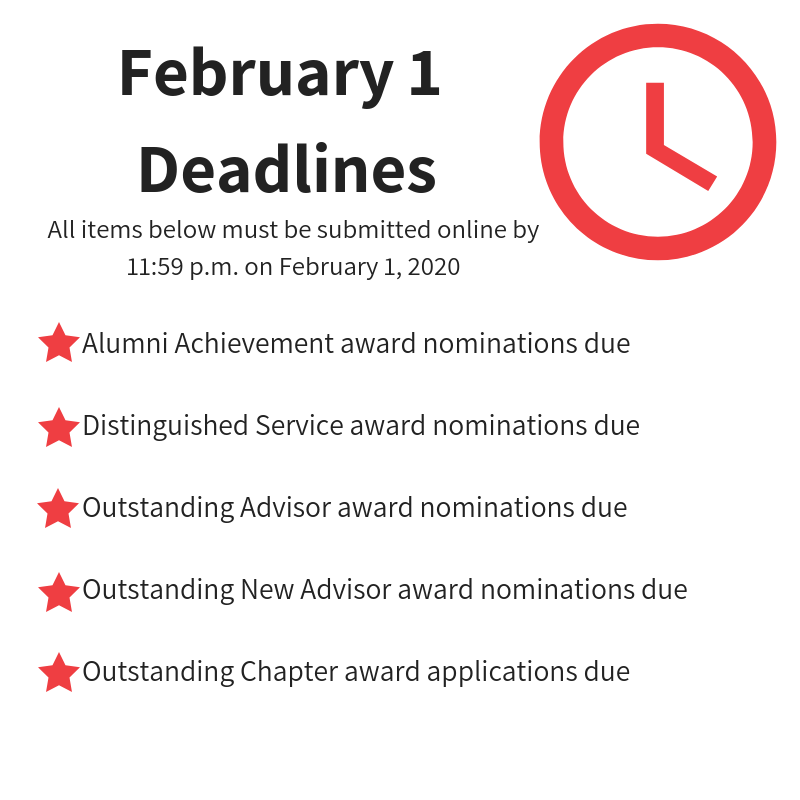 February 1
Deadlines

All items below must be submitted online by 11:59 p.m. on February 1, 2020

Alumni Achievement award nominations due

Distinguished Service award nominations due

Outstanding Advisor award nominations due

Outstanding New Advisor award nominations due

Outstanding Chapter award applications due